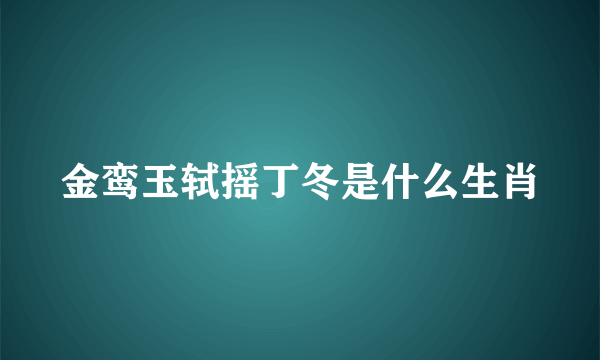 金鸾玉轼摇丁冬是什么生肖